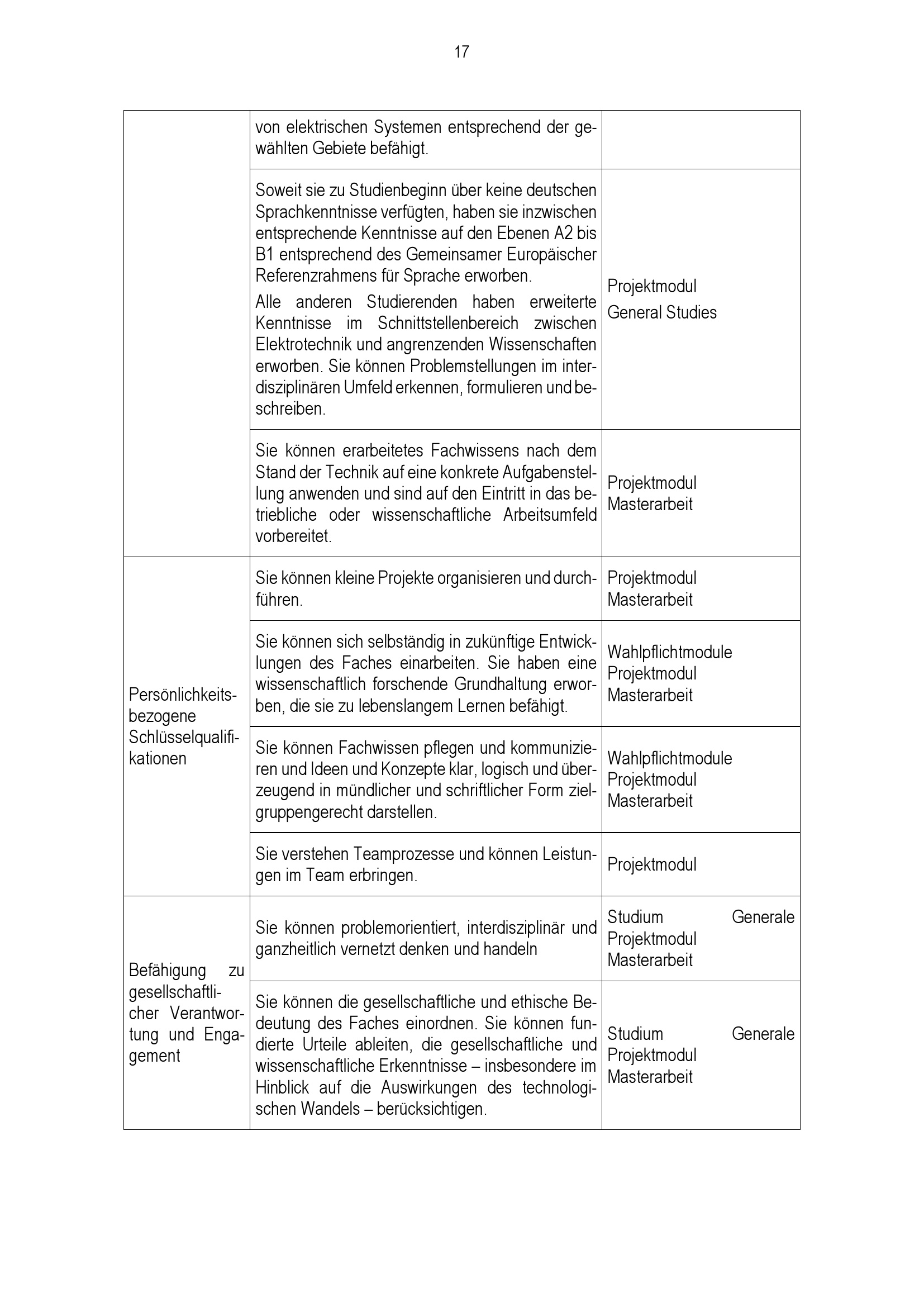 17

| | | |
|---|---|---|
| | von elektrischen Systemen entsprechend der gewählten Gebiete befähigt. | |
| | Soweit sie zu Studienbeginn über keine deutschen Sprachkenntnisse verfügten, haben sie inzwischen entsprechende Kenntnisse auf den Ebenen A2 bis B1 entsprechend des Gemeinsamer Europäischer Referenzrahmens für Sprache erworben. Alle anderen Studierenden haben erweiterte Kenntnisse im Schnittstellenbereich zwischen Elektrotechnik und angrenzenden Wissenschaften erworben. Sie können Problemstellungen im interdisziplinären Umfeld erkennen, formulieren und beschreiben. | Projektmodul General Studies |
| | Sie können erarbeitetes Fachwissens nach dem Stand der Technik auf eine konkrete Aufgabenstellung anwenden und sind auf den Eintritt in das betriebliche oder wissenschaftliche Arbeitsumfeld vorbereitet. | Projektmodul Masterarbeit |
| Persönlichkeitsbezogene Schlüsselqualifikationen | Sie können kleine Projekte organisieren und durchführen. | Projektmodul Masterarbeit |
| | Sie können sich selbständig in zukünftige Entwicklungen des Faches einarbeiten. Sie haben eine wissenschaftlich forschende Grundhaltung erworben, die sie zu lebenslangem Lernen befähigt. | Wahlpflichtmodule Projektmodul Masterarbeit |
| | Sie können Fachwissen pflegen und kommunizieren und Ideen und Konzepte klar, logisch und überzeugend in mündlicher und schriftlicher Form zielgruppengerecht darstellen. | Wahlpflichtmodule Projektmodul Masterarbeit |
| | Sie verstehen Teamprozesse und können Leistungen im Team erbringen. | Projektmodul |
| Befähigung zu gesellschaftlicher Verantwortung und Engagement | Sie können problemorientiert, interdisziplinär und ganzheitlich vernetzt denken und handeln | Studium Generale Projektmodul Masterarbeit |
| | Sie können die gesellschaftliche und ethische Bedeutung des Faches einordnen. Sie können fundierte Urteile ableiten, die gesellschaftliche und wissenschaftliche Erkenntnisse – insbesondere im Hinblick auf die Auswirkungen des technologischen Wandels – berücksichtigen. | Studium Generale Projektmodul Masterarbeit |